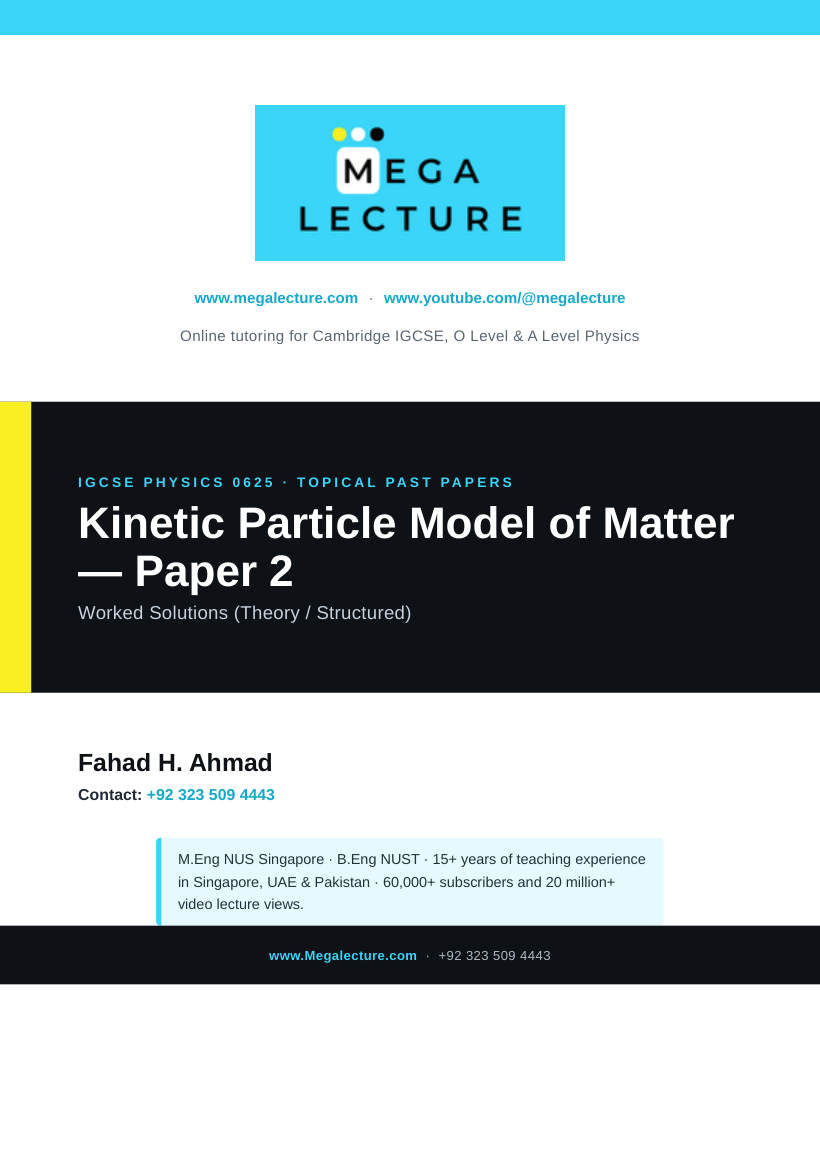 MEGA
LECTURE

www.megalecture.com · www.youtube.com/@megalecture

Online tutoring for Cambridge IGCSE, O Level & A Level Physics

IGCSE PHYSICS 0625 · TOPICAL PAST PAPERS

Kinetic Particle Model of Matter — Paper 2

Worked Solutions (Theory / Structured)

Fahad H. Ahmad

Contact: +92 323 509 4443

M.Eng NUS Singapore · B.Eng NUST · 15+ years of teaching experience in Singapore, UAE & Pakistan · 60,000+ subscribers and 20 million+ video lecture views.

www.Megalecture.com · +92 323 509 4443